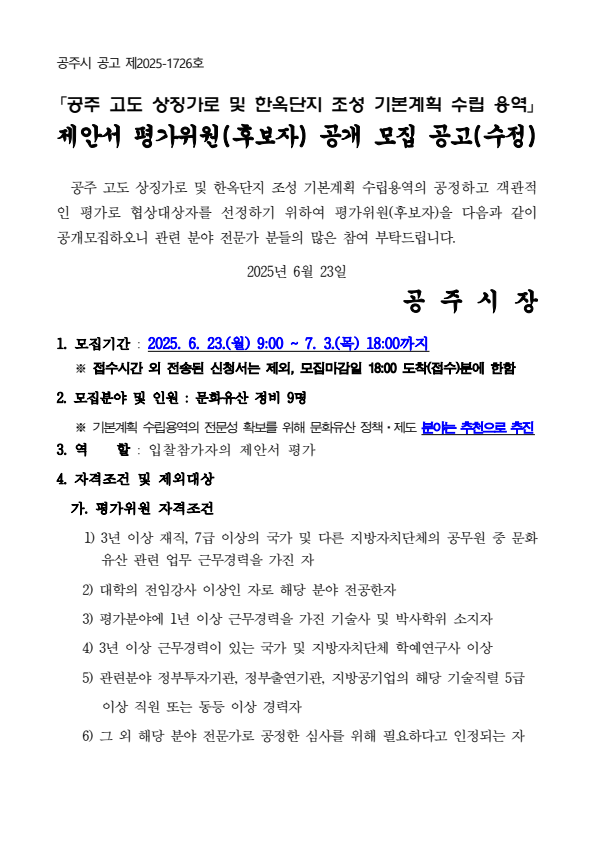 공주시 공고 제2025-1726호

「공주 고도 상징가로 및 한옥단지 조성 기본계획 수립 용역」
제안서 평가위원(후보자) 공개 모집 공고(수정)

공주 고도 상징가로 및 한옥단지 조성 기본계획 수립용역의 공정하고 객관적인 평가로 협상대상자를 선정하기 위하여 평가위원(후보자)을 다음과 같이 공개모집하오니 관련 분야 전문가 분들의 많은 참여 부탁드립니다.

2025년 6월 23일

공 주 시 장

1. 모집기간 : 2025. 6. 23.(월) 9:00 ~ 7. 3.(목) 18:00까지
※ 접수시간 외 전송된 신청서는 제외, 모집마감일 18:00 도착(접수)분에 한함

2. 모집분야 및 인원 : 문화유산 정비 9명
※ 기본계획 수립용역의 전문성 확보를 위해 문화유산 정책·제도 분야는 추천으로 추진

3. 역 할 : 입찰참가자의 제안서 평가

4. 자격조건 및 제외대상
가. 평가위원 자격조건
1) 3년 이상 재직, 7급 이상의 국가 및 다른 지방자치단체의 공무원 중 문화유산 관련 업무 근무경력을 가진 자
2) 대학의 전임강사 이상인 자로 해당 분야 전공한자
3) 평가분야에 1년 이상 근무경력을 가진 기술사 및 박사학위 소지자
4) 3년 이상 근무경력이 있는 국가 및 지방자치단체 학예연구사 이상
5) 관련분야 정부투자기관, 정부출연기관, 지방공기업의 해당 기술직렬 5급 이상 직원 또는 동등 이상 경력자
6) 그 외 해당 분야 전문가로 공정한 심사를 위해 필요하다고 인정되는 자